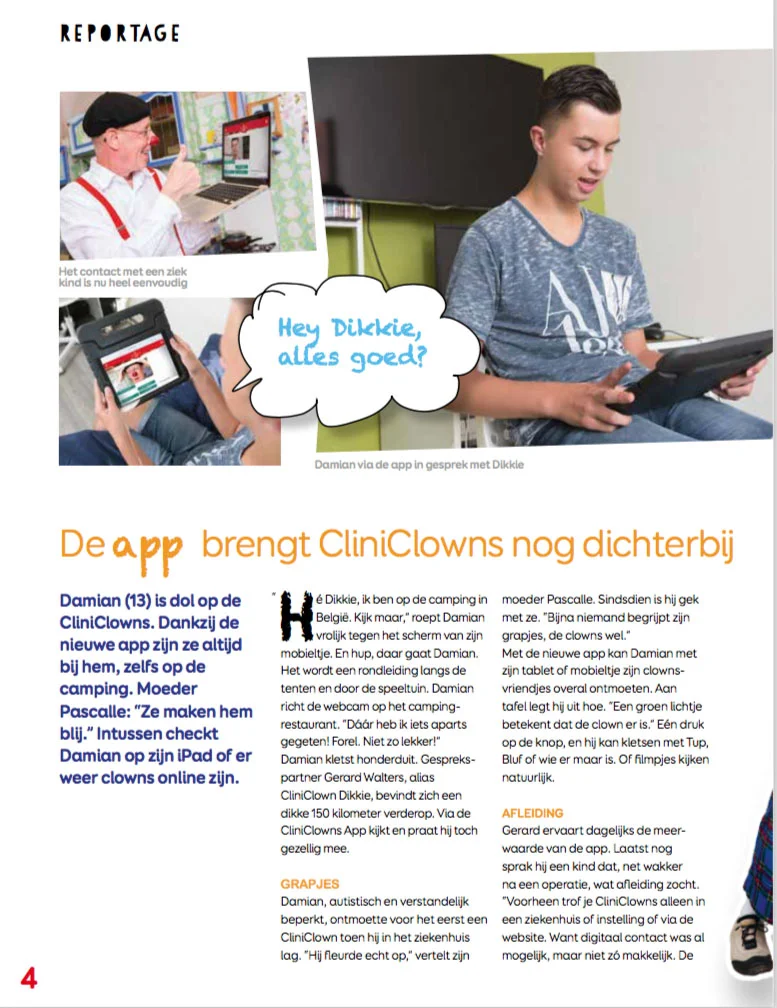 REPORTAGE

Het contact met een ziek kind is nu heel eenvoudig

Hey Dikkie, alles goed?

Damian via de app in gesprek met Dikkie

De app brengt CliniClowns nog dichterbij

Damian (13) is dol op de CliniClowns. Dankzij de nieuwe app zijn ze altijd bij hem, zelfs op de camping. Moeder Pascalle: "Ze maken hem blij." Intussen checkt Damian op zijn iPad of er weer clowns online zijn.

"Hé Dikkie, ik ben op de camping in België. Kijk maar," roept Damian vrolijk tegen het scherm van zijn mobieltje. En hup, daar gaat Damian. Het wordt een rondleiding langs de tenten en door de speeltuin. Damian richt de webcam op het campingrestaurant. "Dáár heb ik iets aparts gegeten! Forel. Niet zo lekker!" Damian kletst honderduit. Gesprekspartner Gerard Walters, alias CliniClown Dikkie, bevindt zich een dikke 150 kilometer verderop. Via de CliniClowns App kijkt en praat hij toch gezellig mee.

GRAPJES
Damian, autistisch en verstandelijk beperkt, ontmoette voor het eerst een CliniClown toen hij in het ziekenhuis lag. "Hij fleurde echt op," vertelt zijn moeder Pascalle. Sindsdien is hij gek met ze. "Bijna niemand begrijpt zijn grapjes, de clowns wel."
Met de nieuwe app kan Damian met zijn tablet of mobieltje zijn clownsvriendjes overal ontmoeten. Aan tafel legt hij uit hoe. "Een groen lichtje betekent dat de clown er is." Eén druk op de knop, en hij kan kletsen met Tup, Bluf of wie er maar is. Of filmpjes kijken natuurlijk.

AFLEIDING
Gerard ervaart dagelijks de meerwaarde van de app. Laatst nog sprak hij een kind dat, net wakker na een operatie, wat afleiding zocht. "Voorheen trof je CliniClowns alleen in een ziekenhuis of instelling of via de website. Want digitaal contact was al mogelijk, maar niet zó makkelijk. De

4